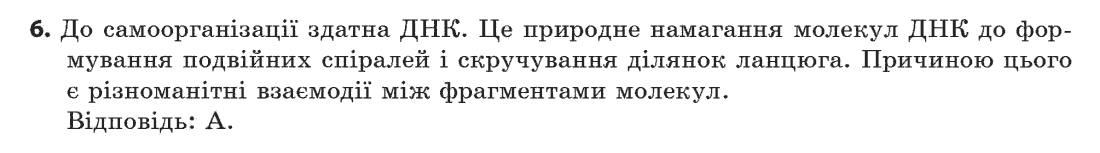 6. До самоорганізації здатна ДНК. Це природне намагання молекул ДНК до формування подвійних спіралей і скручування ділянок ланцюга. Причиною цього є різноманітні взаємодії між фрагментами молекул.
Відповідь: А.